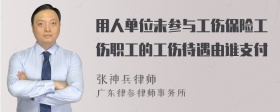 用人单位未参与工伤保险工伤职工的工伤待遇由谁支付

张神兵律师
广东律参律师事务所